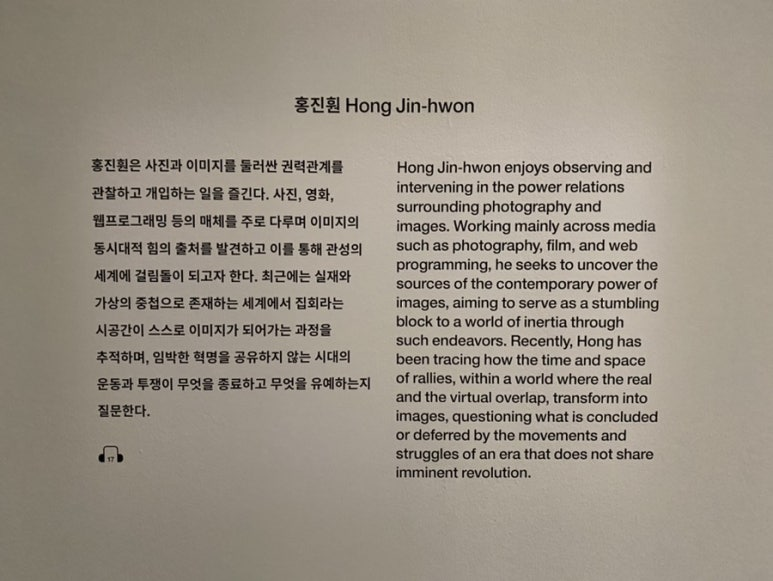 홍진훤 Hong Jin-hwon

홍진훤은 사진과 이미지를 둘러싼 권력관계를 관찰하고 개입하는 일을 즐긴다. 사진, 영화, 웹프로그래밍 등의 매체를 주로 다루며 이미지의 동시대적 힘의 출처를 발견하고 이를 통해 관성의 세계에 걸림돌이 되고자 한다. 최근에는 실재와 가상의 중첩으로 존재하는 세계에서 집회라는 시공간이 스스로 이미지가 되어가는 과정을 추적하며, 임박한 혁명을 공유하지 않는 시대의 운동과 투쟁이 무엇을 종료하고 무엇을 유예하는지 질문한다.

17

Hong Jin-hwon enjoys observing and intervening in the power relations surrounding photography and images. Working mainly across media such as photography, film, and web programming, he seeks to uncover the sources of the contemporary power of images, aiming to serve as a stumbling block to a world of inertia through such endeavors. Recently, Hong has been tracing how the time and space of rallies, within a world where the real and the virtual overlap, transform into images, questioning what is concluded or deferred by the movements and struggles of an era that does not share imminent revolution.